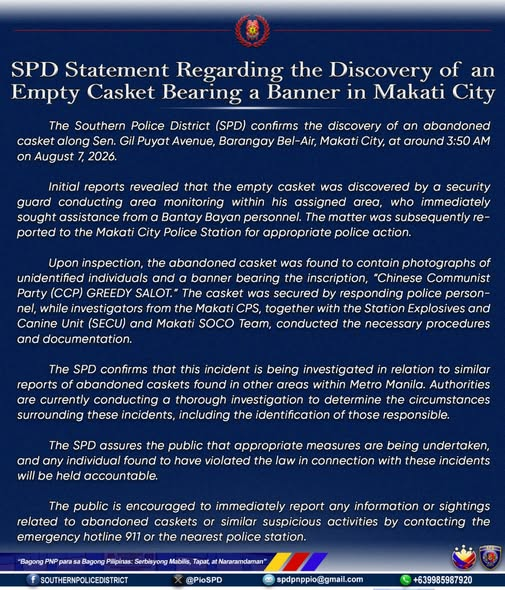 SPD Statement Regarding the Discovery of an Empty Casket Bearing a Banner in Makati City

The Southern Police District (SPD) confirms the discovery of an abandoned casket along Sen. Gil Puyat Avenue, Barangay Bel-Air, Makati City, at around 3:50 AM on August 7, 2026.

Initial reports revealed that the empty casket was discovered by a security guard conducting area monitoring within his assigned area, who immediately sought assistance from a Bantay Bayan personnel. The matter was subsequently reported to the Makati City Police Station for appropriate police action.

Upon inspection, the abandoned casket was found to contain photographs of unidentified individuals and a banner bearing the inscription, "Chinese Communist Party (CCP) GREEDY SALOT." The casket was secured by responding police personnel, while investigators from the Makati CPS, together with the Station Explosives and Canine Unit (SECU) and Makati SOCO Team, conducted the necessary procedures and documentation.

The SPD confirms that this incident is being investigated in relation to similar reports of abandoned caskets found in other areas within Metro Manila. Authorities are currently conducting a thorough investigation to determine the circumstances surrounding these incidents, including the identification of those responsible.

The SPD assures the public that appropriate measures are being undertaken, and any individual found to have violated the law in connection with these incidents will be held accountable.

The public is encouraged to immediately report any information or sightings related to abandoned caskets or similar suspicious activities by contacting the emergency hotline 911 or the nearest police station.

"Bagong PNP para sa Bagong Pilipinas: Serbisyong Mabilis, Tapat, at Nararamdaman"

SOUTHERNPOLICEDISTRICT @PioSPD spdpnppio@gmail.com +639985987920